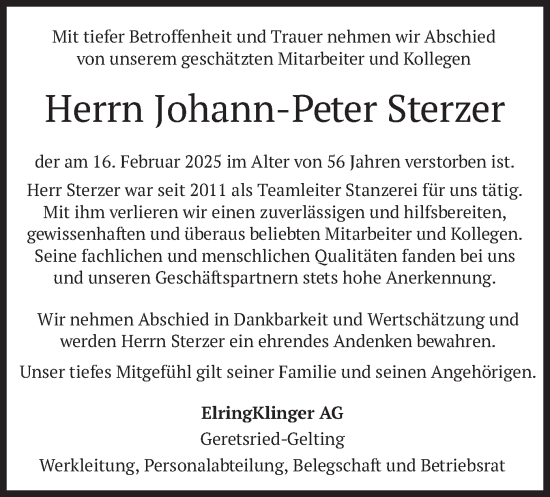 Mit tiefer Betroffenheit und Trauer nehmen wir Abschied von unserem geschätzten Mitarbeiter und Kollegen

Herrn Johann-Peter Sterzer

der am 16. Februar 2025 im Alter von 56 Jahren verstorben ist.

Herr Sterzer war seit 2011 als Teamleiter Stanzerei für uns tätig. Mit ihm verlieren wir einen zuverlässigen und hilfsbereiten, gewissenhaften und überaus beliebten Mitarbeiter und Kollegen. Seine fachlichen und menschlichen Qualitäten fanden bei uns und unseren Geschäftspartnern stets hohe Anerkennung.

Wir nehmen Abschied in Dankbarkeit und Wertschätzung und werden Herrn Sterzer ein ehrendes Andenken bewahren.

Unser tiefes Mitgefühl gilt seiner Familie und seinen Angehörigen.

ElringKlinger AG
Geretsried-Gelting
Werkleitung, Personalabteilung, Belegschaft und Betriebsrat